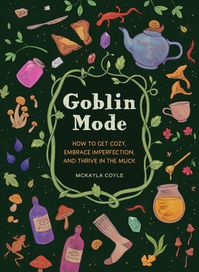 Goblin Mode

HOW TO GET COZY, EMBRACE IMPERFECTION, AND THRIVE IN THE MUCK

MCKAYLA COYLE